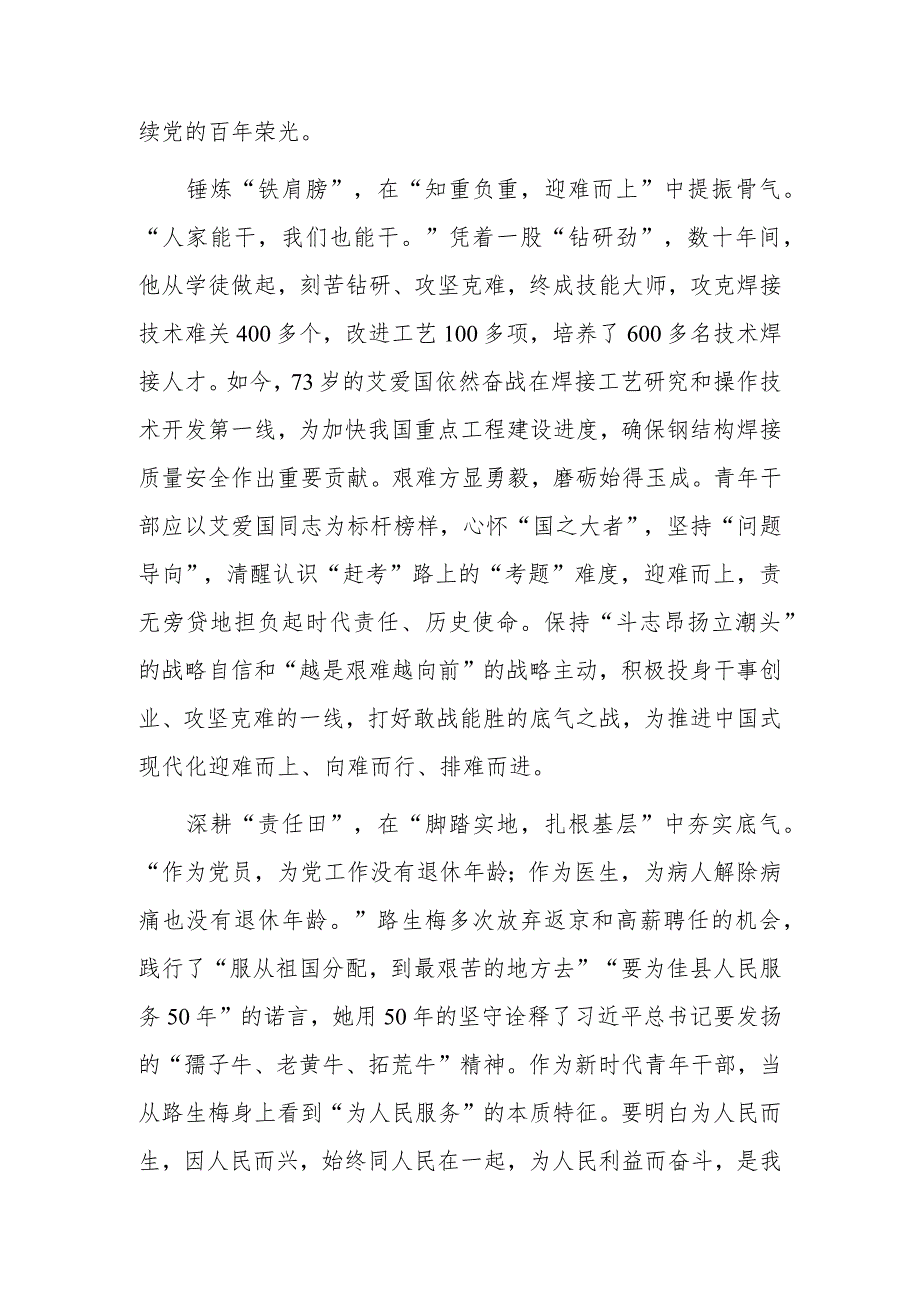 续党的百年荣光。

锤炼“铁肩膀”，在“知重负重，迎难而上”中提振骨气。“人家能干，我们也能干。”凭着一股“钻研劲”，数十年间，他从学徒做起，刻苦钻研、攻坚克难，终成技能大师，攻克焊接技术难关400多个，改进工艺100多项，培养了600多名技术焊接人才。如今，73岁的艾爱国依然奋战在焊接工艺研究和操作技术开发第一线，为加快我国重点工程建设进度，确保钢结构焊接质量安全作出重要贡献。艰难方显勇毅，磨砺始得玉成。青年干部应以艾爱国同志为标杆榜样，心怀“国之大者”，坚持“问题导向”，清醒认识“赶考”路上的“考题”难度，迎难而上，责无旁贷地担负起时代责任、历史使命。保持“斗志昂扬立潮头”的战略自信和“越是艰难越向前”的战略主动，积极投身干事创业、攻坚克难的一线，打好敢战能胜的底气之战，为推进中国式现代化迎难而上、向难而行、排难而进。

深耕“责任田”，在“脚踏实地，扎根基层”中夯实底气。“作为党员，为党工作没有退休年龄；作为医生，为病人解除病痛也没有退休年龄。”路生梅多次放弃返京和高薪聘任的机会，践行了“服从祖国分配，到最艰苦的地方去”“要为佳县人民服务50年”的诺言，她用50年的坚守诠释了习近平总书记要发扬的“孺子牛、老黄牛、拓荒牛”精神。作为新时代青年干部，当从路生梅身上看到“为人民服务”的本质特征。要明白为人民而生，因人民而兴，始终同人民在一起，为人民利益而奋斗，是我